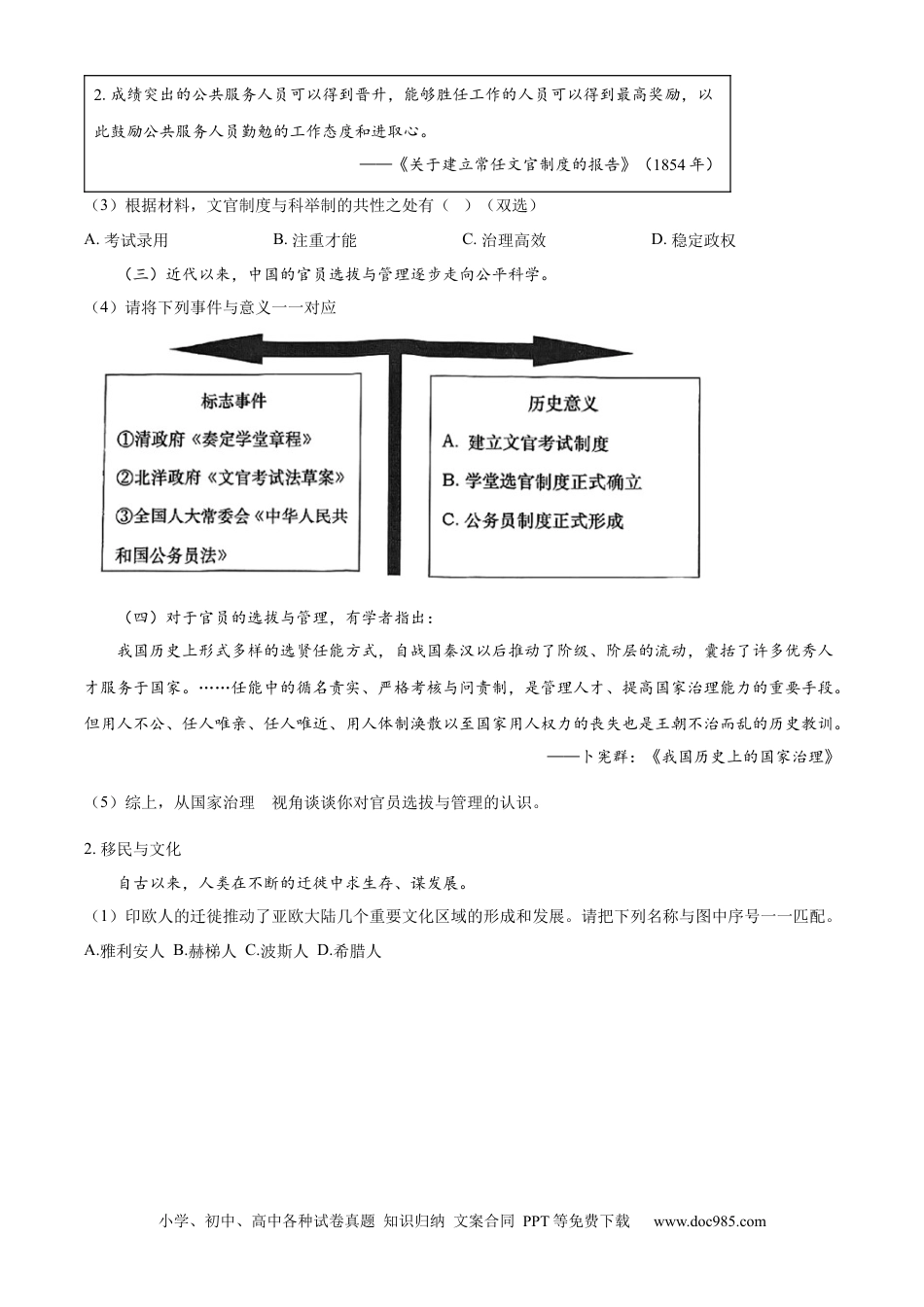 2. 成绩突出的公共服务人员可以得到晋升，能够胜任工作的人员可以得到最高奖励，以此鼓励公共服务人员勤勉的工作态度和进取心。

——《关于建立常任文官制度的报告》（1854 年）

（3）根据材料，文官制度与科举制的共性之处有（　）（双选）

A. 考试录用　　B. 注重才能　　C. 治理高效　　D. 稳定政权

（三）近代以来，中国的官员选拔与管理逐步走向公平科学。

（4）请将下列事件与意义一一对应

标志事件

①清政府《奏定学堂章程》

②北洋政府《文官考试法草案》

③全国人大常委会《中华人民共和国公务员法》

历史意义

A. 建立文官考试制度

B. 学堂选官制度正式确立

C. 公务员制度正式形成

（四）对于官员的选拔与管理，有学者指出：

我国历史上形式多样的选贤任能方式，自战国秦汉以后推动了阶级、阶层的流动，囊括了许多优秀人才服务于国家。……任能中的循名责实、严格考核与问责制，是管理人才、提高国家治理能力的重要手段。但用人不公、任人唯亲、任人唯近、用人体制涣散以至国家用人权力的丧失也是王朝不治而乱的历史教训。

——卜宪群：《我国历史上的国家治理》

（5）综上，从国家治理　视角谈谈你对官员选拔与管理的认识。

2. 移民与文化

自古以来，人类在不断的迁徙中求生存、谋发展。

（1）印欧人的迁徙推动了亚欧大陆几个重要文化区域的形成和发展。请把下列名称与图中序号一一匹配。

A.雅利安人 B.赫梯人 C.波斯人 D.希腊人

小学、初中、高中各种试卷真题 知识归纳 文案合同 PPT 等免费下载　www.doc985.com